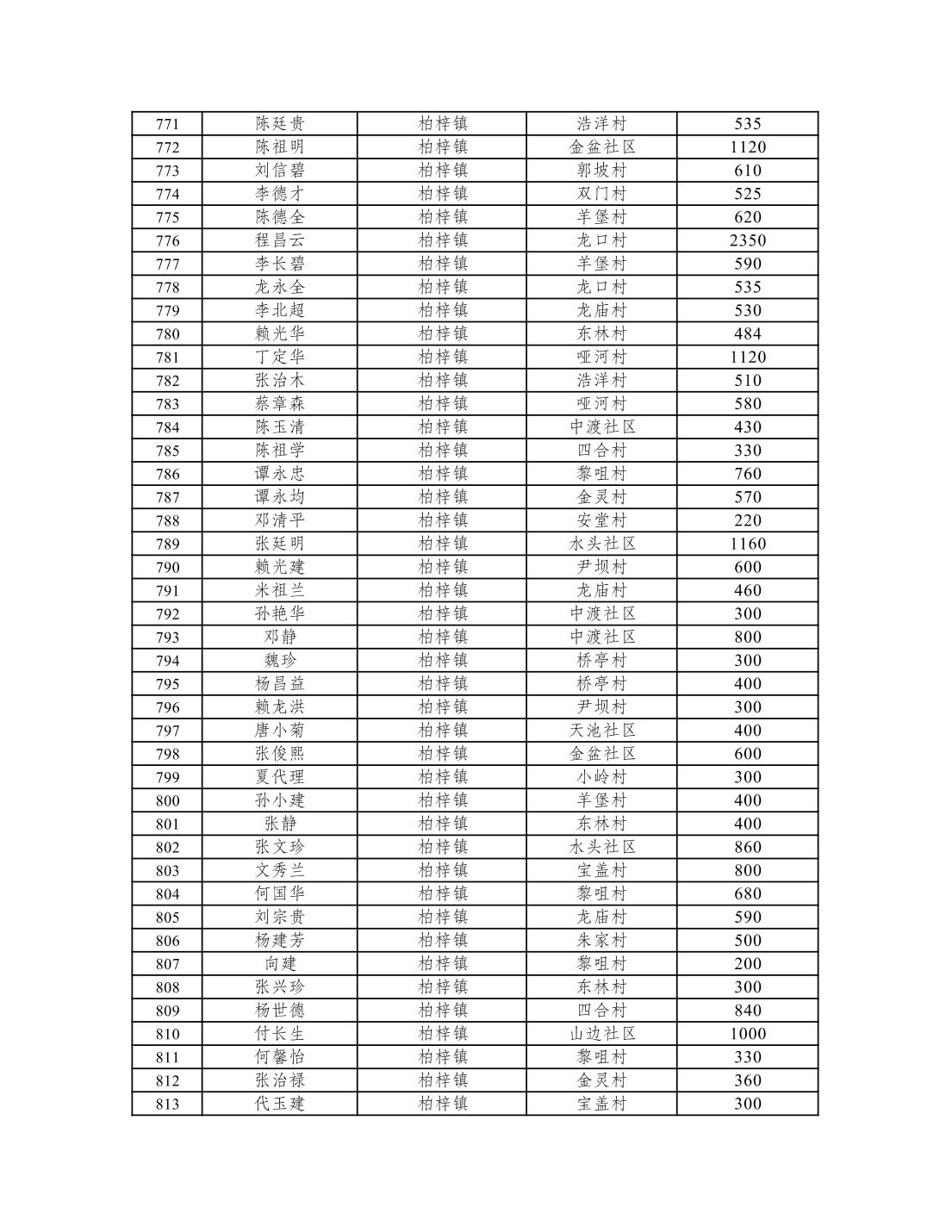 | 771 | 陈廷贵 | 柏梓镇 | 浩洋村 | 535 |
|---|---|---|---|---|
| 772 | 陈祖明 | 柏梓镇 | 金盆社区 | 1120 |
| 773 | 刘信碧 | 柏梓镇 | 郭坡村 | 610 |
| 774 | 李德才 | 柏梓镇 | 双门村 | 525 |
| 775 | 陈德全 | 柏梓镇 | 羊堡村 | 620 |
| 776 | 程昌云 | 柏梓镇 | 龙口村 | 2350 |
| 777 | 李长碧 | 柏梓镇 | 羊堡村 | 590 |
| 778 | 龙永全 | 柏梓镇 | 龙口村 | 535 |
| 779 | 李北超 | 柏梓镇 | 龙庙村 | 530 |
| 780 | 赖光华 | 柏梓镇 | 东林村 | 484 |
| 781 | 丁定华 | 柏梓镇 | 哑河村 | 1120 |
| 782 | 张治木 | 柏梓镇 | 浩洋村 | 510 |
| 783 | 蔡章森 | 柏梓镇 | 哑河村 | 580 |
| 784 | 陈玉清 | 柏梓镇 | 中渡社区 | 430 |
| 785 | 陈祖学 | 柏梓镇 | 四合村 | 330 |
| 786 | 谭永忠 | 柏梓镇 | 黎咀村 | 760 |
| 787 | 谭永均 | 柏梓镇 | 金灵村 | 570 |
| 788 | 邓清平 | 柏梓镇 | 安堂村 | 220 |
| 789 | 张廷明 | 柏梓镇 | 水头社区 | 1160 |
| 790 | 赖光建 | 柏梓镇 | 尹坝村 | 600 |
| 791 | 米祖兰 | 柏梓镇 | 龙庙村 | 460 |
| 792 | 孙艳华 | 柏梓镇 | 中渡社区 | 300 |
| 793 | 邓静 | 柏梓镇 | 中渡社区 | 800 |
| 794 | 魏珍 | 柏梓镇 | 桥亭村 | 300 |
| 795 | 杨昌益 | 柏梓镇 | 桥亭村 | 400 |
| 796 | 赖龙洪 | 柏梓镇 | 尹坝村 | 300 |
| 797 | 唐小菊 | 柏梓镇 | 天池社区 | 400 |
| 798 | 张俊熙 | 柏梓镇 | 金盆社区 | 600 |
| 799 | 夏代理 | 柏梓镇 | 小岭村 | 300 |
| 800 | 孙小建 | 柏梓镇 | 羊堡村 | 400 |
| 801 | 张静 | 柏梓镇 | 东林村 | 400 |
| 802 | 张文珍 | 柏梓镇 | 水头社区 | 860 |
| 803 | 文秀兰 | 柏梓镇 | 宝盖村 | 800 |
| 804 | 何国华 | 柏梓镇 | 黎咀村 | 680 |
| 805 | 刘宗贵 | 柏梓镇 | 龙庙村 | 590 |
| 806 | 杨建芳 | 柏梓镇 | 朱家村 | 500 |
| 807 | 向建 | 柏梓镇 | 黎咀村 | 200 |
| 808 | 张兴珍 | 柏梓镇 | 东林村 | 300 |
| 809 | 杨世德 | 柏梓镇 | 四合村 | 840 |
| 810 | 付长生 | 柏梓镇 | 山边社区 | 1000 |
| 811 | 何馨怡 | 柏梓镇 | 黎咀村 | 330 |
| 812 | 张治禄 | 柏梓镇 | 金灵村 | 360 |
| 813 | 代玉建 | 柏梓镇 | 宝盖村 | 300 |